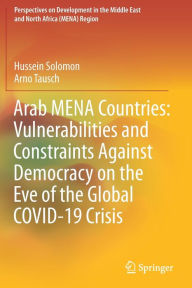 Perspectives on Development in the Middle East and North Africa (MENA) Region

Hussein Solomon
Arno Tausch

Arab MENA Countries: Vulnerabilities and Constraints Against Democracy on the Eve of the Global COVID-19 Crisis

Springer